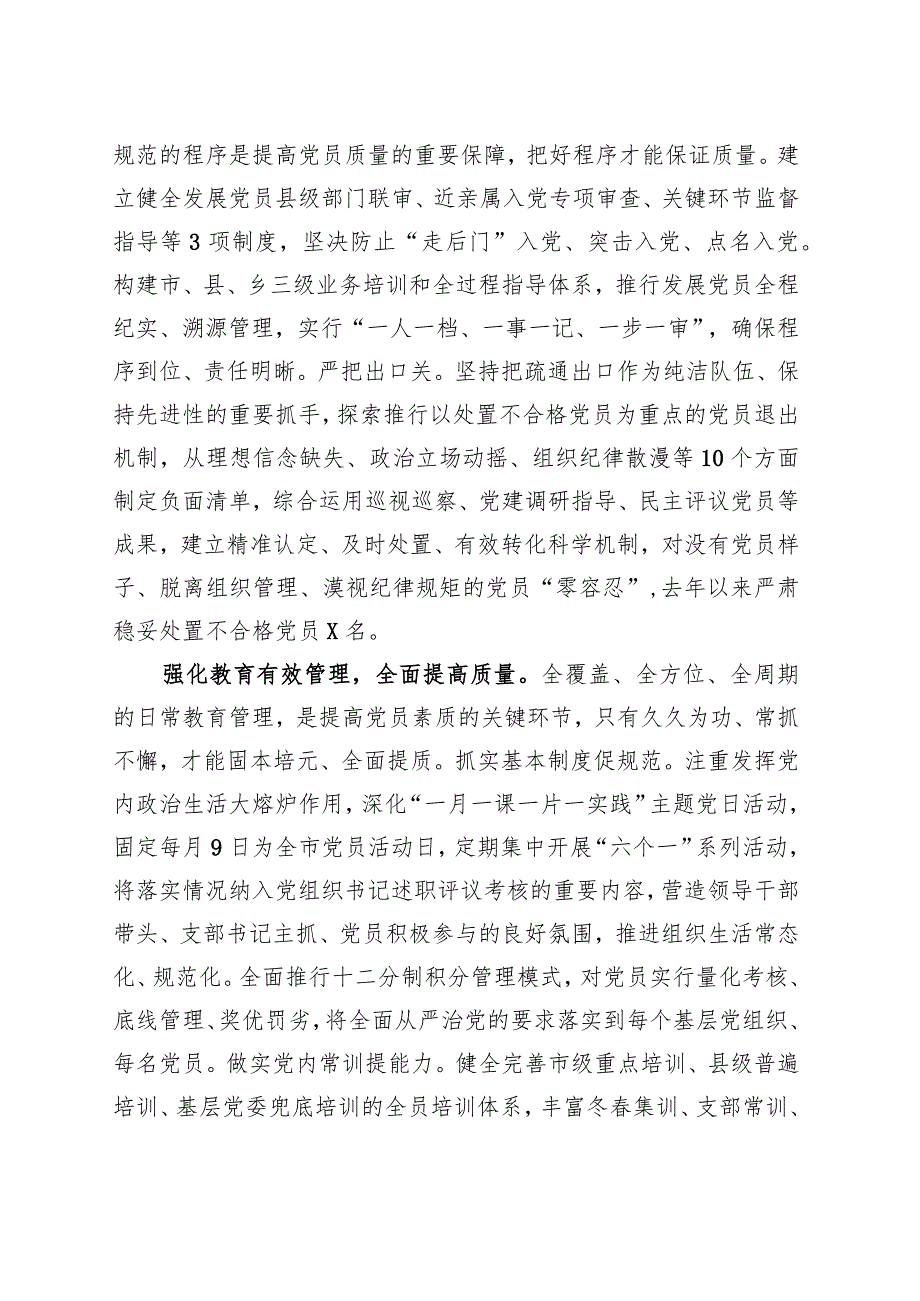 规范的程序是提高党员质量的重要保障，把好程序才能保证质量。建立健全发展党员县级部门联审、近亲属入党专项审查、关键环节监督指导等3项制度，坚决防止“走后门”入党、突击入党、点名入党。构建市、县、乡三级业务培训和全过程指导体系，推行发展党员全程纪实、溯源管理，实行“一人一档、一事一记、一步一审”，确保程序到位、责任明晰。严把出口关。坚持把疏通出口作为纯洁队伍、保持先进性的重要抓手，探索推行以处置不合格党员为重点的党员退出机制，从理想信念缺失、政治立场动摇、组织纪律散漫等10个方面制定负面清单，综合运用巡视巡察、党建调研指导、民主评议党员等成果，建立精准认定、及时处置、有效转化科学机制，对没有党员样子、脱离组织管理、漠视纪律规矩的党员“零容忍”，去年以来严肃稳妥处置不合格党员X名。

强化教育有效管理，全面提高质量。全覆盖、全方位、全周期的日常教育管理，是提高党员素质的关键环节，只有久久为功、常抓不懈，才能固本培元、全面提质。抓实基本制度促规范。注重发挥党内政治生活大熔炉作用，深化“一月一课一片一实践”主题党日活动，固定每月9日为全市党员活动日，定期集中开展“六个一”系列活动，将落实情况纳入党组织书记述职评议考核的重要内容，营造领导干部带头、支部书记主抓、党员积极参与的良好氛围，推进组织生活常态化、规范化。全面推行十二分制积分管理模式，对党员实行量化考核、底线管理、奖优罚劣，将全面从严治党的要求落实到每个基层党组织、每名党员。做实党内常训提能力。健全完善市级重点培训、县级普遍培训、基层党委兜底培训的全员培训体系，丰富冬春集训、支部常训、